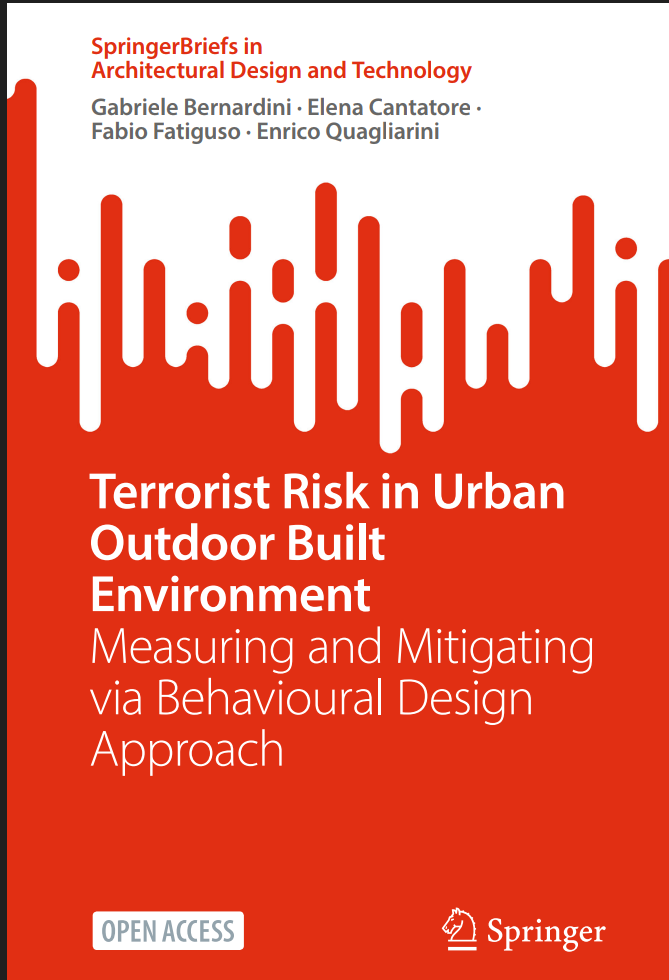 SpringerBriefs in
Architectural Design and Technology

Gabriele Bernardini · Elena Cantatore · Fabio Fatiguso · Enrico Quagliarini

Terrorist Risk in Urban Outdoor Built Environment
Measuring and Mitigating via Behavioural Design Approach

OPEN ACCESS

Springer